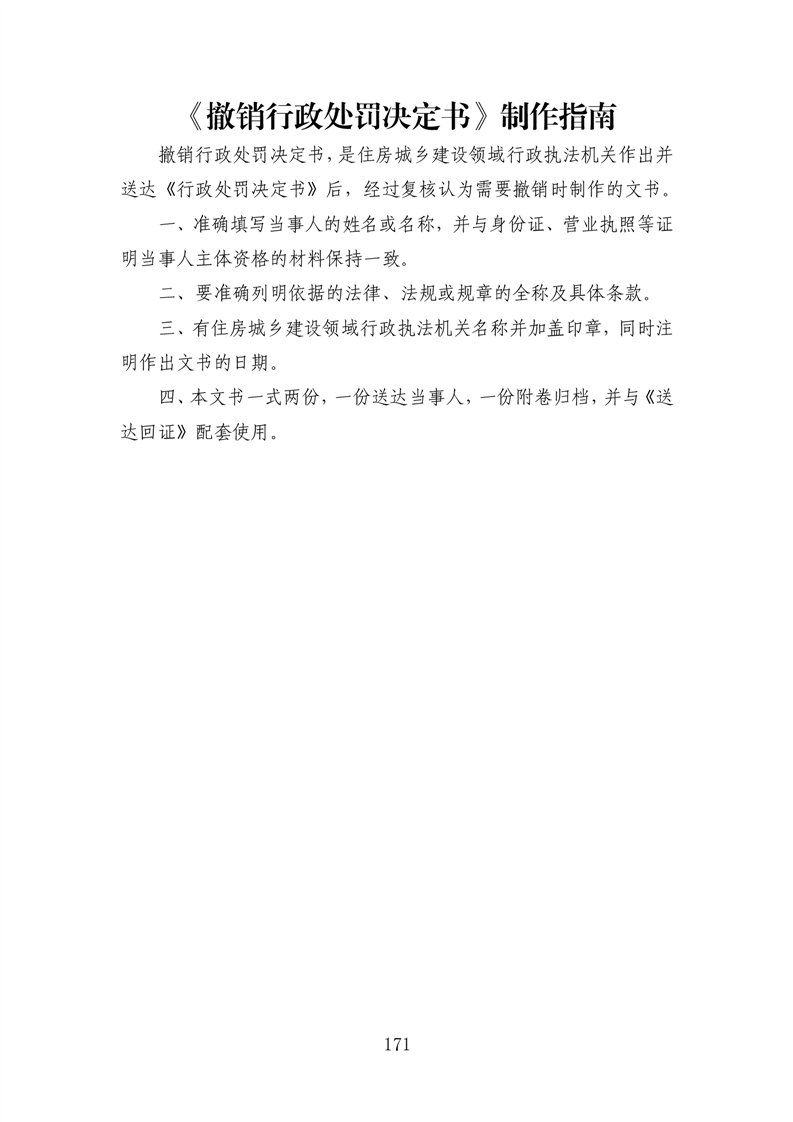 《撤销行政处罚决定书》制作指南

撤销行政处罚决定书，是住房城乡建设领域行政执法机关作出并送达《行政处罚决定书》后，经过复核认为需要撤销时制作的文书。

一、准确填写当事人的姓名或名称，并与身份证、营业执照等证明当事人主体资格的材料保持一致。

二、要准确列明依据的法律、法规或规章的全称及具体条款。

三、有住房城乡建设领域行政执法机关名称并加盖印章，同时注明作出文书的日期。

四、本文书一式两份，一份送达当事人，一份附卷归档，并与《送达回证》配套使用。

171